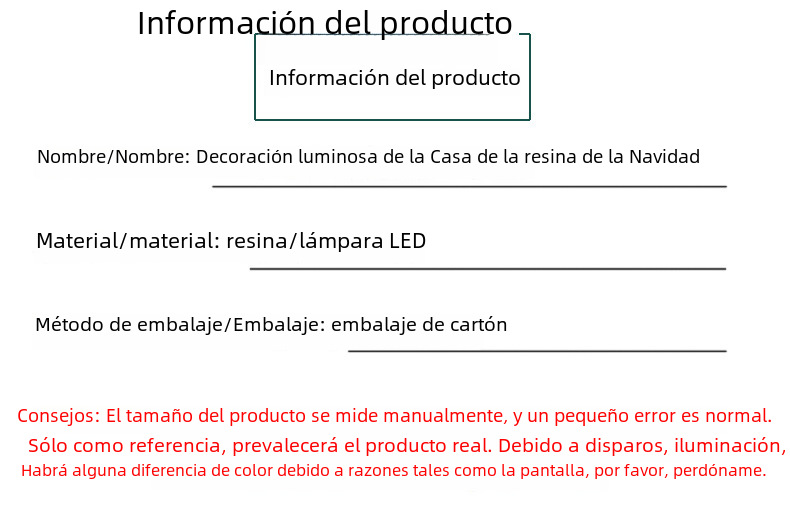 Información del producto

Información del producto

Nombre/Nombre: Decoración luminosa de la Casa de la resina de la Navidad

Material/material: resina/lámpara LED

Método de embalaje/Embalaje: embalaje de cartón

Consejos: El tamaño del producto se mide manualmente, y un pequeño error es normal.

Sólo como referencia, prevalecerá el producto real. Debido a disparos, iluminación,

Habrá alguna diferencia de color debido a razones tales como la pantalla, por favor, perdóname.